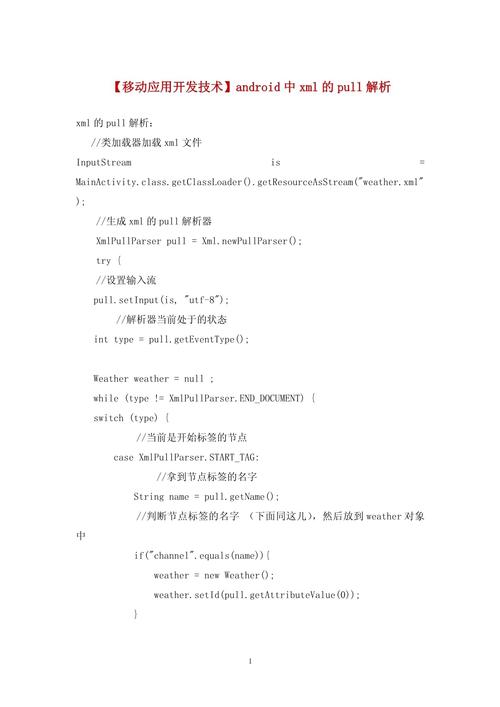 【移动应用开发技术】android 中 xml 的 pull 解析

xml 的 pull 解析：

//类加载器加载 xml 文件

InputStream is = MainActivity.class.getClassLoader().getResourceAsStream("weather.xml");

//生成 xml 的 pull 解析器

XmlPullParser pull = Xml.newPullParser();

try {

//设置输入流

pull.setInput(is, "utf-8");

//解析器当前处于的状态

int type = pull.getEventType();

Weather weather = null ;

while (type != XmlPullParser.END_DOCUMENT) {

switch (type) {

//当前是开始标签的节点

case XmlPullParser.START_TAG:

//拿到节点标签的名字

String name = pull.getName();

//判断节点标签的名字 （下面同这儿），然后放到 weather 对象中

if("channel".equals(name)){

weather = new Weather();

weather.setId(pull.getAttributeValue(0));

}

1